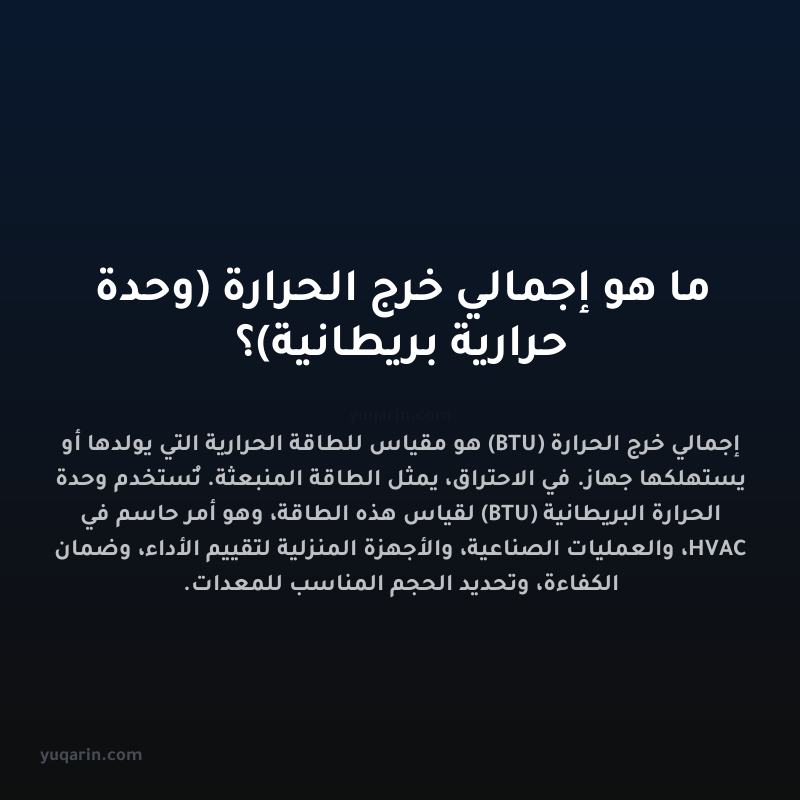 ما هو إجمالي خرج الحرارة (وحدة حرارية بريطانية)؟

yuqarin.com

إجمالي خرج الحرارة (BTU) هو مقياس للطاقة الحرارية التي يولدها أو يستهلكها جهاز. في الاحتراق، يمثل الطاقة المنبعثة. تُستخدم وحدة الحرارة البريطانية (BTU) لقياس هذه الطاقة، وهو أمر حاسم في HVAC، والعمليات الصناعية، والأجهزة المنزلية لتقييم الأداء، وضمان الكفاءة، وتحديد الحجم المناسب للمعدات.

yuqarin.com